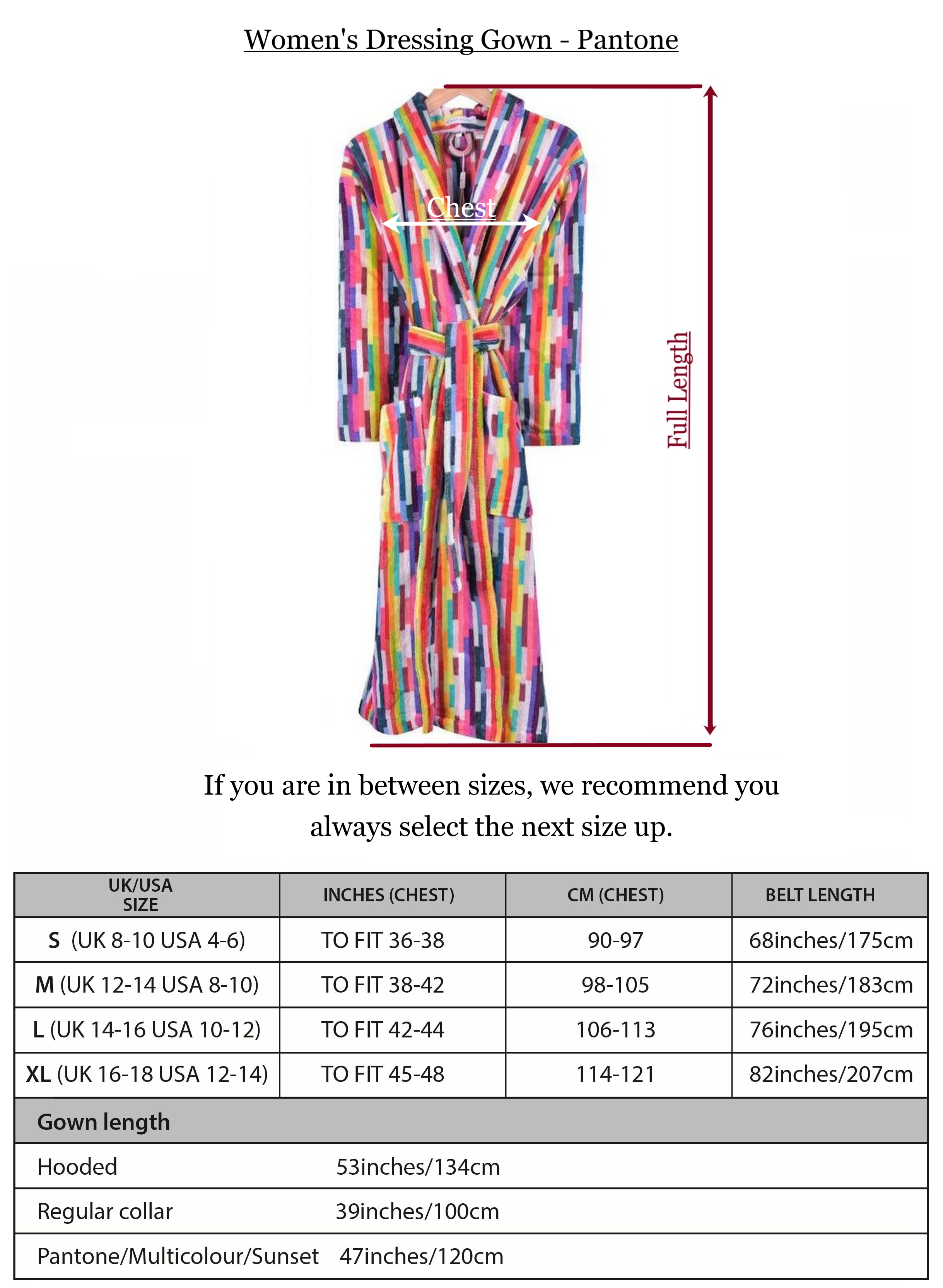 Women's Dressing Gown - Pantone

Chest

Full Length

If you are in between sizes, we recommend you always select the next size up.

| UK/USA SIZE | INCHES (CHEST) | CM (CHEST) | BELT LENGTH |
|---|---|---|---|
| S (UK 8-10 USA 4-6) | TO FIT 36-38 | 90-97 | 68inches/175cm |
| M (UK 12-14 USA 8-10) | TO FIT 38-42 | 98-105 | 72inches/183cm |
| L (UK 14-16 USA 10-12) | TO FIT 42-44 | 106-113 | 76inches/195cm |
| XL (UK 16-18 USA 12-14) | TO FIT 45-48 | 114-121 | 82inches/207cm |

| Gown length | |
|---|---|
| Hooded | 53inches/134cm |
| Regular collar | 39inches/100cm |
| Pantone/Multicolour/Sunset | 47inches/120cm |